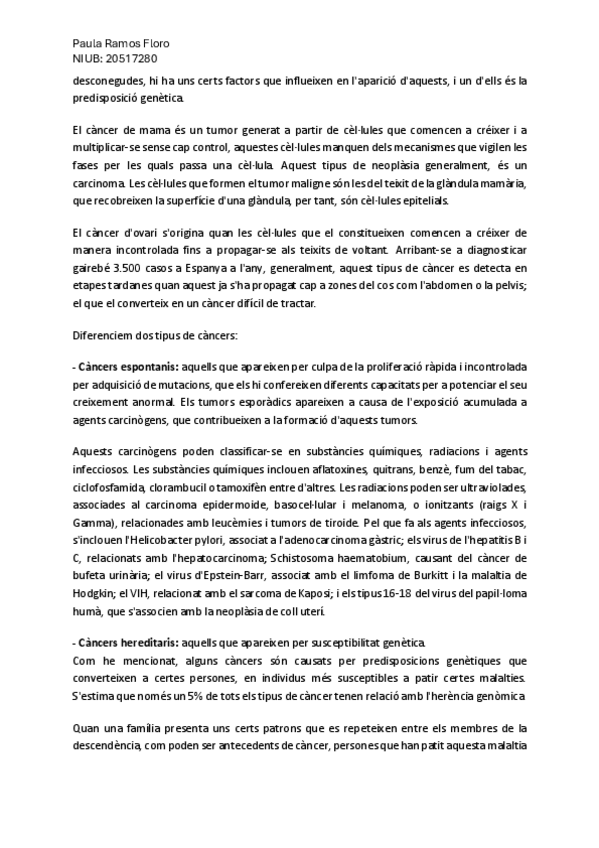 Paula Ramos Floro
NIUB: 20517280

desconegudes, hi ha uns certs factors que influeixen en l'aparició d'aquests, i un d'ells és la predisposició genètica.

El càncer de mama és un tumor generat a partir de cèl·lules que comencen a créixer i a multiplicar-se sense cap control, aquestes cèl·lules manquen dels mecanismes que vigilen les fases per les quals passa una cèl·lula. Aquest tipus de neoplàsia generalment, és un carcinoma. Les cèl·lules que formen el tumor maligne són les del teixit de la glàndula mamària, que recobreixen la superfície d'una glàndula, per tant, són cèl·lules epitelials.

El càncer d'ovari s'origina quan les cèl·lules que el constitueixen comencen a créixer de manera incontrolada fins a propagar-se als teixits de voltant. Arribant-se a diagnosticar gairebé 3.500 casos a Espanya a l'any, generalment, aquest tipus de càncer es detecta en etapes tardanes quan aquest ja s'ha propagat cap a zones del cos com l'abdomen o la pelvis; el que el converteix en un càncer difícil de tractar.

Diferenciem dos tipus de càncers:

- Càncers espontanis: aquells que apareixen per culpa de la proliferació ràpida i incontrolada per adquisició de mutacions, que els hi confereixen diferents capacitats per a potenciar el seu creixement anormal. Els tumors esporàdics apareixen a causa de l'exposició acumulada a agents carcinògens, que contribueixen a la formació d'aquests tumors.

Aquests carcinògens poden classificar-se en substàncies químiques, radiacions i agents infecciosos. Les substàncies químiques inclouen aflatoxines, quitrans, benzè, fum del tabac, ciclofosfamida, clorambucil o tamoxifèn entre d'altres. Les radiacions poden ser ultraviolades, associades al carcinoma epidermoide, basocel·lular i melanoma, o ionitzants (raigs X i Gamma), relacionades amb leucèmies i tumors de tiroide. Pel que fa als agents infecciosos, s'inclouen l'Helicobacter pylori, associat a l'adenocarcinoma gàstric; els virus de l'hepatitis B i C, relacionats amb l'hepatocarcinoma; Schistosoma haematobium, causant del càncer de bufeta urinària; el virus d'Epstein-Barr, associat amb el limfoma de Burkitt i la malaltia de Hodgkin; el VIH, relacionat amb el sarcoma de Kaposi; i els tipus 16-18 del virus del papil·loma humà, que s'associen amb la neoplàsia de coll uterí.

- Càncers hereditaris: aquells que apareixen per susceptibilitat genètica.
Com he mencionat, alguns càncers són causats per predisposicions genètiques que converteixen a certes persones, en individus més susceptibles a patir certes malalties. S'estima que només un 5% de tots els tipus de càncer tenen relació amb l'herència genòmica

Quan una família presenta uns certs patrons que es repeteixen entre els membres de la descendència, com poden ser antecedents de càncer, persones que han patit aquesta malaltia